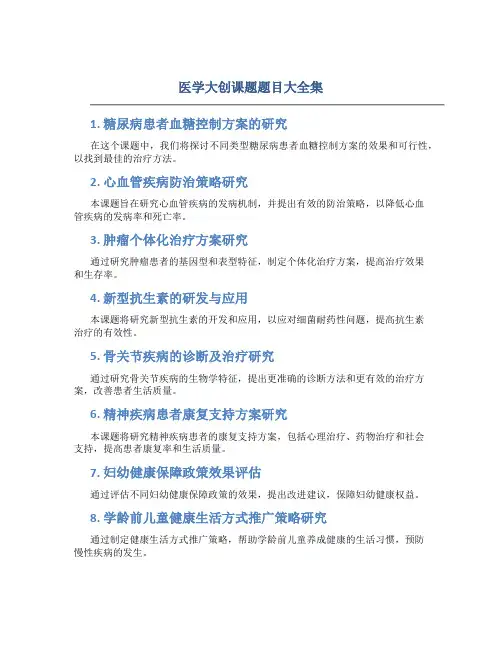 医学大创课题题目大全集

1. 糖尿病患者血糖控制方案的研究

在这个课题中，我们将探讨不同类型糖尿病患者血糖控制方案的效果和可行性，以找到最佳的治疗方法。

2. 心血管疾病防治策略研究

本课题旨在研究心血管疾病的发病机制，并提出有效的防治策略，以降低心血管疾病的发病率和死亡率。

3. 肿瘤个体化治疗方案研究

通过研究肿瘤患者的基因型和表型特征，制定个体化治疗方案，提高治疗效果和生存率。

4. 新型抗生素的研发与应用

本课题将研究新型抗生素的开发和应用，以应对细菌耐药性问题，提高抗生素治疗的有效性。

5. 骨关节疾病的诊断及治疗研究

通过研究骨关节疾病的生物学特征，提出更准确的诊断方法和更有效的治疗方案，改善患者生活质量。

6. 精神疾病患者康复支持方案研究

本课题将研究精神疾病患者的康复支持方案，包括心理治疗、药物治疗和社会支持，提高患者康复率和生活质量。

7. 妇幼健康保障政策效果评估

通过评估不同妇幼健康保障政策的效果，提出改进建议，保障妇幼健康权益。

8. 学龄前儿童健康生活方式推广策略研究

通过制定健康生活方式推广策略，帮助学龄前儿童养成健康的生活习惯，预防慢性疾病的发生。